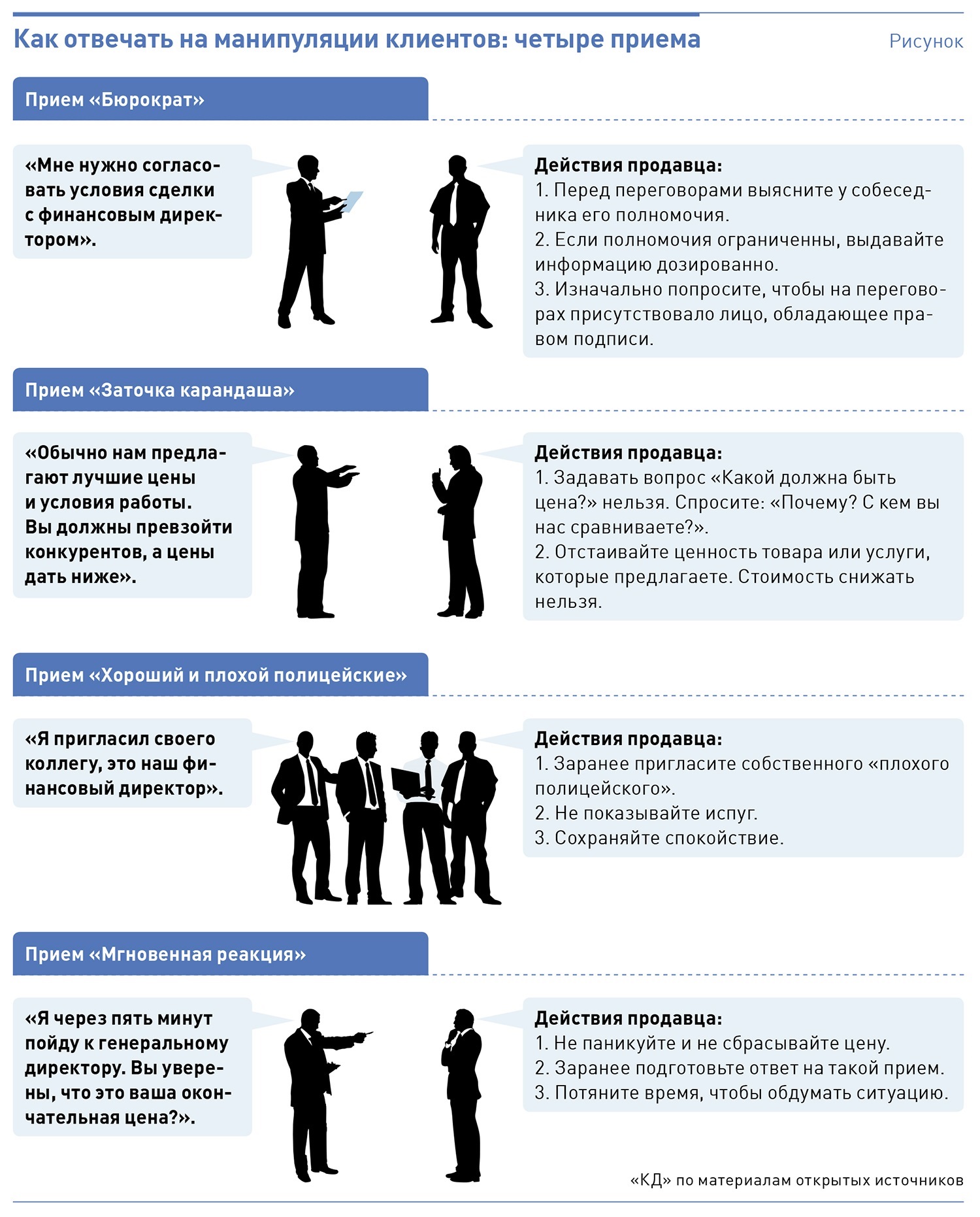 Как отвечать на манипуляции клиентов: четыре приема

Рисунок

Прием «Бюрократ»

«Мне нужно согласовать условия сделки с финансовым директором».

Действия продавца:
1. Перед переговорами выясните у собеседника его полномочия.
2. Если полномочия ограниченны, выдавайте информацию дозированно.
3. Изначально попросите, чтобы на переговорах присутствовало лицо, обладающее правом подписи.

Прием «Заточка карандаша»

«Обычно нам предлагают лучшие цены и условия работы. Вы должны превзойти конкурентов, а цены дать ниже».

Действия продавца:
1. Задавать вопрос «Какой должна быть цена?» нельзя. Спросите: «Почему? С кем вы нас сравниваете?».
2. Отстаивайте ценность товара или услуги, которые предлагаете. Стоимость снижать нельзя.

Прием «Хороший и плохой полицейские»

«Я пригласил своего коллегу, это наш финансовый директор».

Действия продавца:
1. Заранее пригласите собственного «плохого полицейского».
2. Не показывайте испуг.
3. Сохраняйте спокойствие.

Прием «Мгновенная реакция»

«Я через пять минут пойду к генеральному директору. Вы уверены, что это ваша окончательная цена?».

Действия продавца:
1. Не паникуйте и не сбрасывайте цену.
2. Заранее подготовьте ответ на такой прием.
3. Потяните время, чтобы обдумать ситуацию.

«КД» по материалам открытых источников